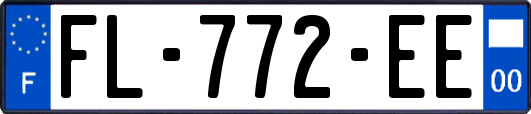 F

FL-772-EE

00